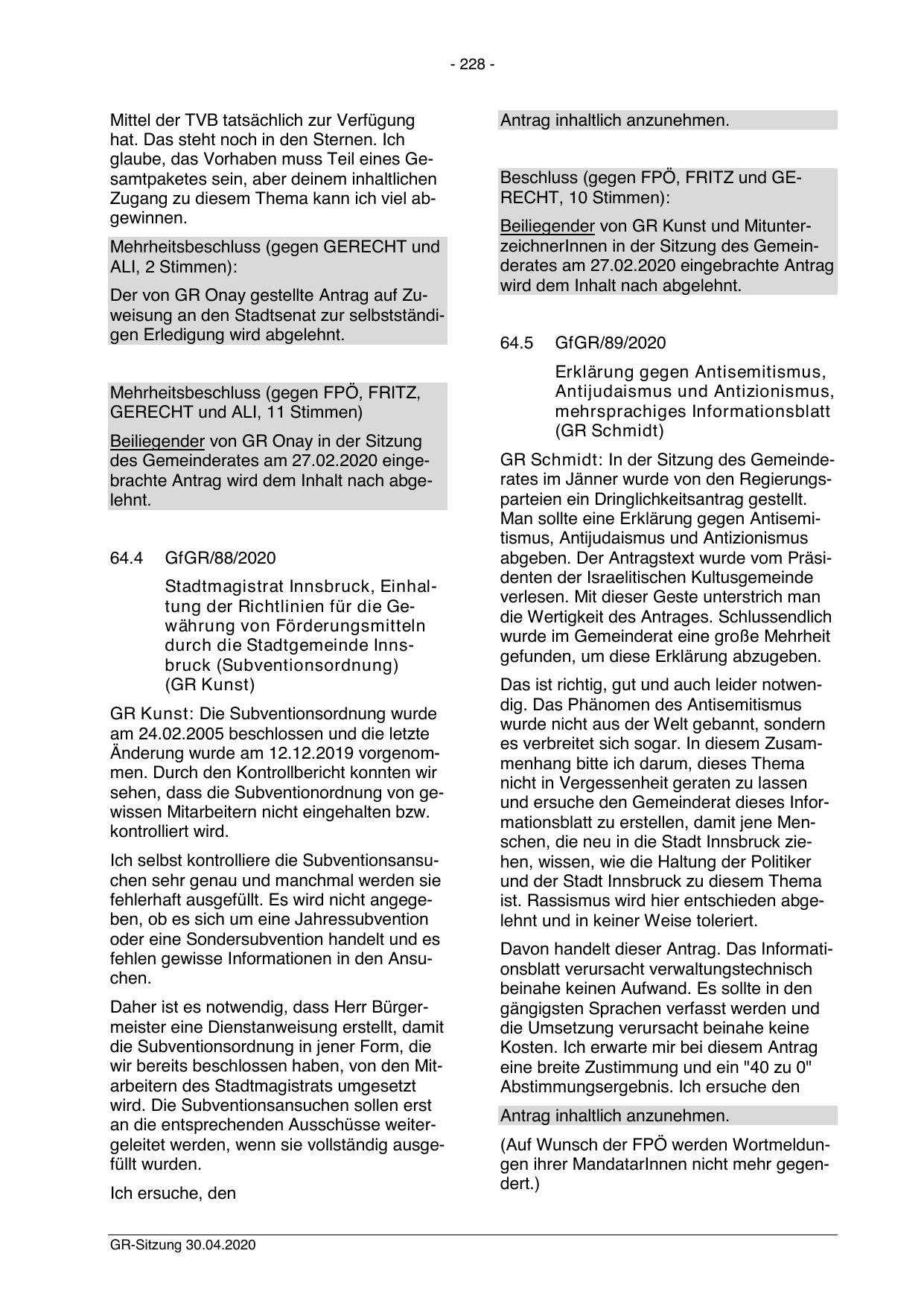 - 228 -

Mittel der TVB tatsächlich zur Verfügung hat. Das steht noch in den Sternen. Ich glaube, das Vorhaben muss Teil eines Gesamtpaketes sein, aber deinem inhaltlichen Zugang zu diesem Thema kann ich viel abgewinnen.

Mehrheitsbeschluss (gegen GERECHT und ALI, 2 Stimmen):

Der von GR Onay gestellte Antrag auf Zuweisung an den Stadtsenat zur selbstständigen Erledigung wird abgelehnt.

Mehrheitsbeschluss (gegen FPÖ, FRITZ, GERECHT und ALI, 11 Stimmen)

Beiliegender von GR Onay in der Sitzung des Gemeinderates am 27.02.2020 eingebrachte Antrag wird dem Inhalt nach abgelehnt.

64.4 GfGR/88/2020

Stadtmagistrat Innsbruck, Einhaltung der Richtlinien für die Gewährung von Förderungsmitteln durch die Stadtgemeinde Innsbruck (Subventionsordnung) (GR Kunst)

GR Kunst: Die Subventionsordnung wurde am 24.02.2005 beschlossen und die letzte Änderung wurde am 12.12.2019 vorgenommen. Durch den Kontrollbericht konnten wir sehen, dass die Subventionordnung von gewissen Mitarbeitern nicht eingehalten bzw. kontrolliert wird.

Ich selbst kontrolliere die Subventionsansuchen sehr genau und manchmal werden sie fehlerhaft ausgefüllt. Es wird nicht angegeben, ob es sich um eine Jahressubvention oder eine Sondersubvention handelt und es fehlen gewisse Informationen in den Ansuchen.

Daher ist es notwendig, dass Herr Bürgermeister eine Dienstanweisung erstellt, damit die Subventionsordnung in jener Form, die wir bereits beschlossen haben, von den Mitarbeitern des Stadtmagistrats umgesetzt wird. Die Subventionsansuchen sollen erst an die entsprechenden Ausschüsse weitergeleitet werden, wenn sie vollständig ausgefüllt wurden.

Ich ersuche, den

Antrag inhaltlich anzunehmen.

Beschluss (gegen FPÖ, FRITZ und GERECHT, 10 Stimmen):

Beiliegender von GR Kunst und MitunterzeichnerInnen in der Sitzung des Gemeinderates am 27.02.2020 eingebrachte Antrag wird dem Inhalt nach abgelehnt.

64.5 GfGR/89/2020

Erklärung gegen Antisemitismus, Antijudaismus und Antizionismus, mehrsprachiges Informationsblatt (GR Schmidt)

GR Schmidt: In der Sitzung des Gemeinderates im Jänner wurde von den Regierungsparteien ein Dringlichkeitsantrag gestellt. Man sollte eine Erklärung gegen Antisemitismus, Antijudaismus und Antizionismus abgeben. Der Antragstext wurde vom Präsidenten der Israelitischen Kultusgemeinde verlesen. Mit dieser Geste unterstrich man die Wertigkeit des Antrages. Schlussendlich wurde im Gemeinderat eine große Mehrheit gefunden, um diese Erklärung abzugeben.

Das ist richtig, gut und auch leider notwendig. Das Phänomen des Antisemitismus wurde nicht aus der Welt gebannt, sondern es verbreitet sich sogar. In diesem Zusammenhang bitte ich darum, dieses Thema nicht in Vergessenheit geraten zu lassen und ersuche den Gemeinderat dieses Informationsblatt zu erstellen, damit jene Menschen, die neu in die Stadt Innsbruck ziehen, wissen, wie die Haltung der Politiker und der Stadt Innsbruck zu diesem Thema ist. Rassismus wird hier entschieden abgelehnt und in keiner Weise toleriert.

Davon handelt dieser Antrag. Das Informationsblatt verursacht verwaltungstechnisch beinahe keinen Aufwand. Es sollte in den gängigsten Sprachen verfasst werden und die Umsetzung verursacht beinahe keine Kosten. Ich erwarte mir bei diesem Antrag eine breite Zustimmung und ein "40 zu 0" Abstimmungsergebnis. Ich ersuche den

Antrag inhaltlich anzunehmen.

(Auf Wunsch der FPÖ werden Wortmeldungen ihrer MandatarInnen nicht mehr gegendert.)

GR-Sitzung 30.04.2020